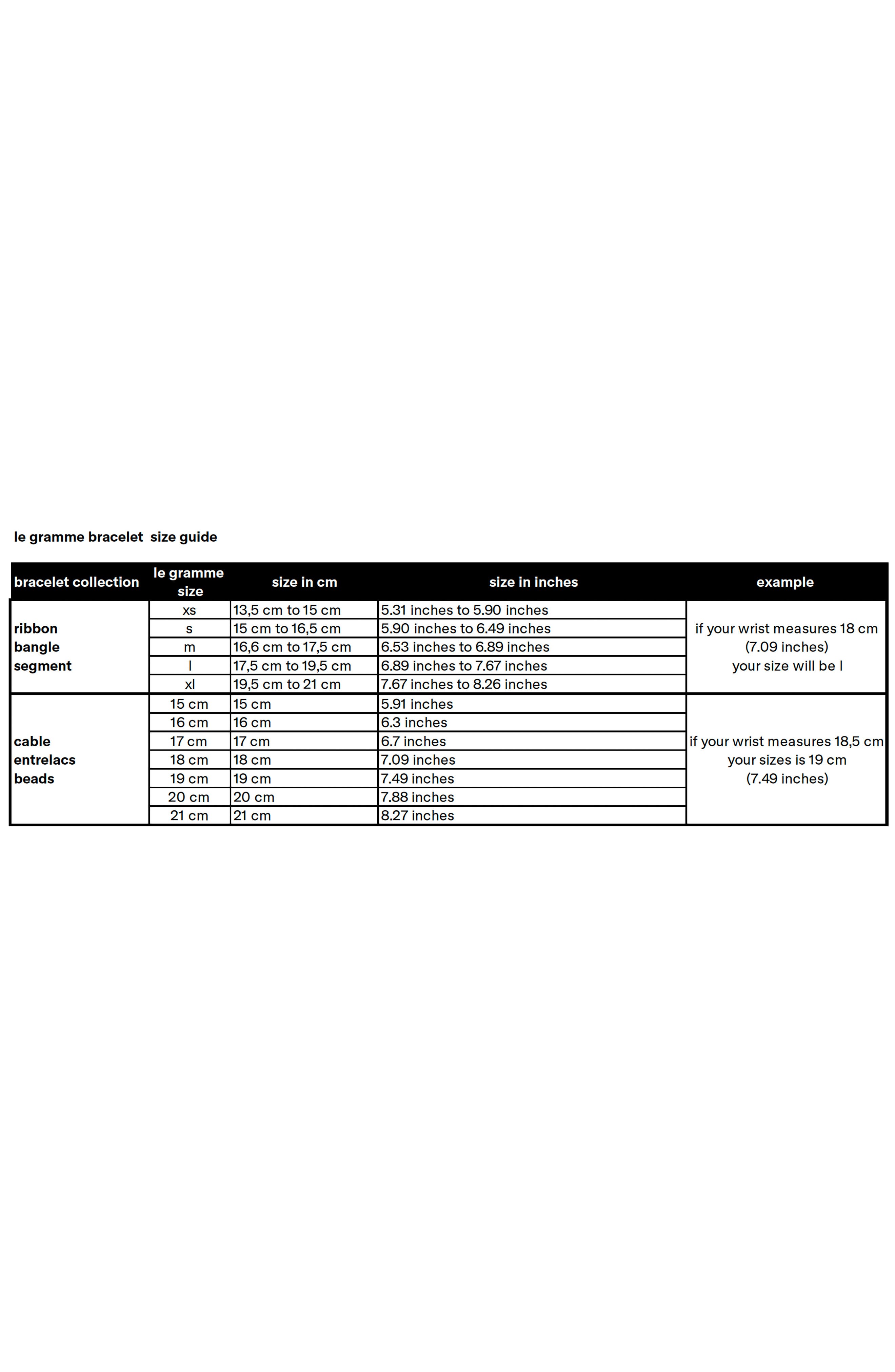 le gramme bracelet size guide

| bracelet collection | le gramme size | size in cm | size in inches | example |
|---|---|---|---|---|
| ribbon bangle segment | xs | 13,5 cm to 15 cm | 5.31 inches to 5.90 inches | if your wrist measures 18 cm (7.09 inches) your size will be l |
| | s | 15 cm to 16,5 cm | 5.90 inches to 6.49 inches | |
| | m | 16,6 cm to 17,5 cm | 6.53 inches to 6.89 inches | |
| | l | 17,5 cm to 19,5 cm | 6.89 inches to 7.67 inches | |
| | xl | 19,5 cm to 21 cm | 7.67 inches to 8.26 inches | |
| cable entrelacs beads | 15 cm | 15 cm | 5.91 inches | if your wrist measures 18,5 cm your sizes is 19 cm (7.49 inches) |
| | 16 cm | 16 cm | 6.3 inches | |
| | 17 cm | 17 cm | 6.7 inches | |
| | 18 cm | 18 cm | 7.09 inches | |
| | 19 cm | 19 cm | 7.49 inches | |
| | 20 cm | 20 cm | 7.88 inches | |
| | 21 cm | 21 cm | 8.27 inches | |